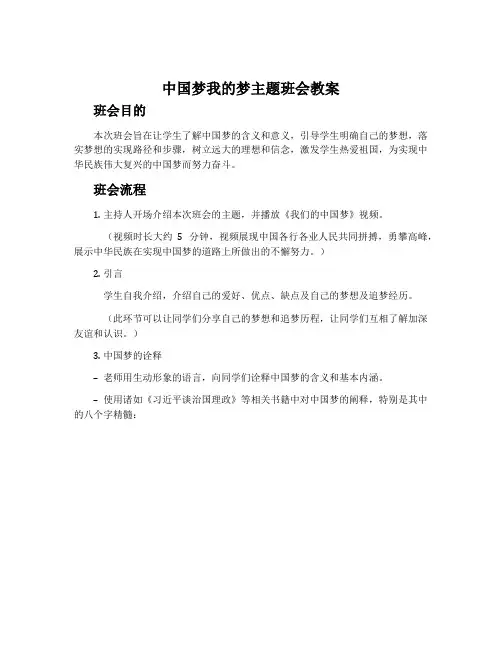 中国梦我的梦主题班会教案

班会目的

本次班会旨在让学生了解中国梦的含义和意义，引导学生明确自己的梦想，落实梦想的实现路径和步骤，树立远大的理想和信念，激发学生热爱祖国，为实现中华民族伟大复兴的中国梦而努力奋斗。

班会流程

1. 主持人开场介绍本次班会的主题，并播放《我们的中国梦》视频。

（视频时长大约 5 分钟，视频展现中国各行各业人民共同拼搏，勇攀高峰，展示中华民族在实现中国梦的道路上所做出的不懈努力。）

2. 引言

学生自我介绍，介绍自己的爱好、优点、缺点及自己的梦想及追梦经历。

（此环节可以让同学们分享自己的梦想和追梦历程，让同学们互相了解加深友谊和认识。）

3. 中国梦的诠释

– 老师用生动形象的语言，向同学们诠释中国梦的含义和基本内涵。

– 使用诸如《习近平谈治国理政》等相关书籍中对中国梦的阐释，特别是其中的八个字精髓：